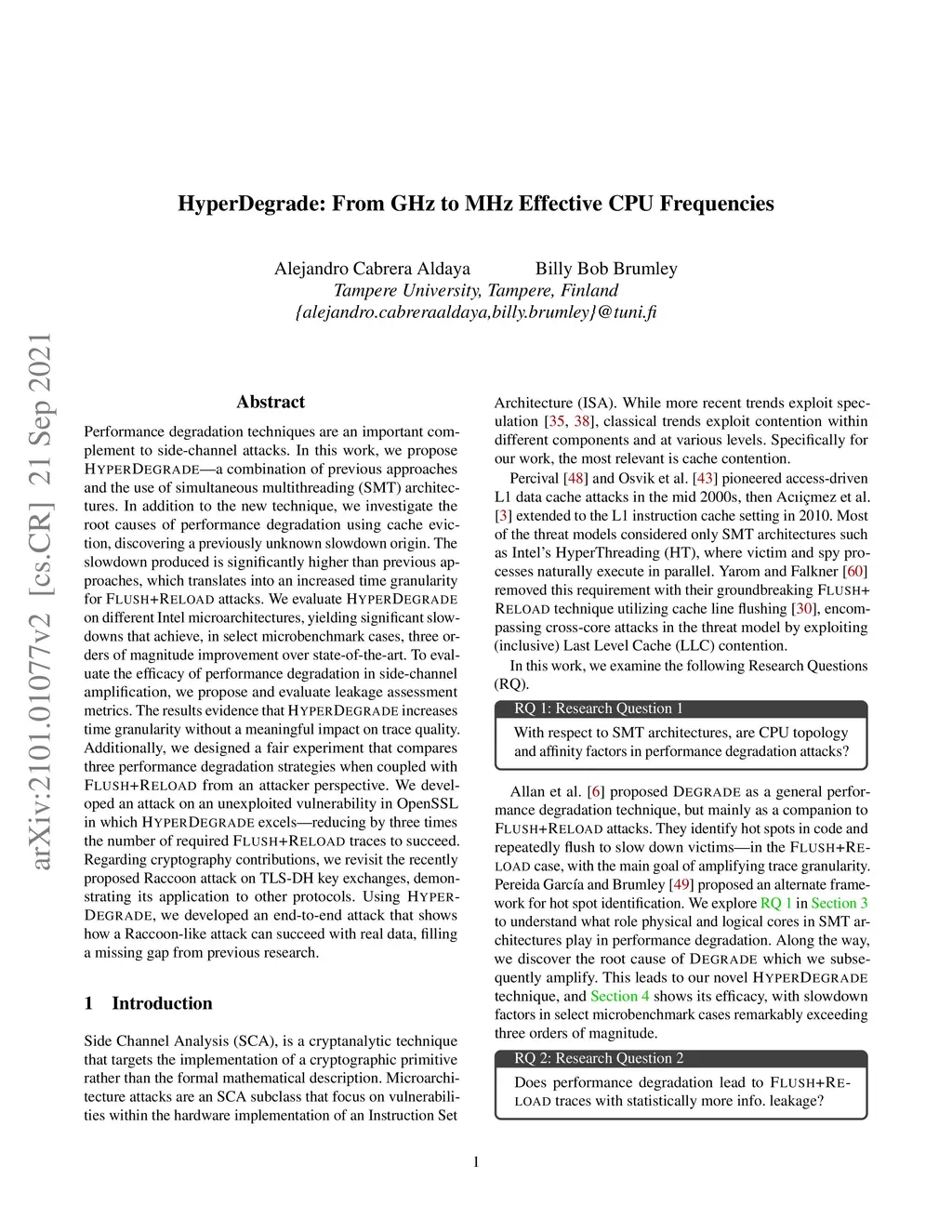 arXiv:2101.01077v2 [cs.CR] 21 Sep 2021

HyperDegrade: From GHz to MHz Effective CPU Frequencies

Alejandro Cabrera Aldaya Billy Bob Brumley
Tampere University, Tampere, Finland
{alejandro.cabreraaldaya,billy.brumley}@tuni.fi

Abstract

Performance degradation techniques are an important complement to side-channel attacks. In this work, we propose HYPERDEGRADE—a combination of previous approaches and the use of simultaneous multithreading (SMT) architectures. In addition to the new technique, we investigate the root causes of performance degradation using cache eviction, discovering a previously unknown slowdown origin. The slowdown produced is significantly higher than previous approaches, which translates into an increased time granularity for FLUSH+RELOAD attacks. We evaluate HYPERDEGRADE on different Intel microarchitectures, yielding significant slowdowns that achieve, in select microbenchmark cases, three orders of magnitude improvement over state-of-the-art. To evaluate the efficacy of performance degradation in side-channel amplification, we propose and evaluate leakage assessment metrics. The results evidence that HYPERDEGRADE increases time granularity without a meaningful impact on trace quality. Additionally, we designed a fair experiment that compares three performance degradation strategies when coupled with FLUSH+RELOAD from an attacker perspective. We developed an attack on an unexploited vulnerability in OpenSSL in which HYPERDEGRADE excels—reducing by three times the number of required FLUSH+RELOAD traces to succeed. Regarding cryptography contributions, we revisit the recently proposed Raccoon attack on TLS-DH key exchanges, demonstrating its application to other protocols. Using HYPERDEGRADE, we developed an end-to-end attack that shows how a Raccoon-like attack can succeed with real data, filling a missing gap from previous research.

1 Introduction

Side Channel Analysis (SCA), is a cryptanalytic technique that targets the implementation of a cryptographic primitive rather than the formal mathematical description. Microarchitecture attacks are an SCA subclass that focus on vulnerabilities within the hardware implementation of an Instruction Set

Architecture (ISA). While more recent trends exploit speculation [35, 38], classical trends exploit contention within different components and at various levels. Specifically for our work, the most relevant is cache contention.

Percival [48] and Osvik et al. [43] pioneered access-driven L1 data cache attacks in the mid 2000s, then Acıiçmez et al. [3] extended to the L1 instruction cache setting in 2010. Most of the threat models considered only SMT architectures such as Intel's HyperThreading (HT), where victim and spy processes naturally execute in parallel. Yarom and Falkner [60] removed this requirement with their groundbreaking FLUSH+RELOAD technique utilizing cache line flushing [30], encompassing cross-core attacks in the threat model by exploiting (inclusive) Last Level Cache (LLC) contention.

In this work, we examine the following Research Questions (RQ).

RQ 1: Research Question 1

With respect to SMT architectures, are CPU topology and affinity factors in performance degradation attacks?

Allan et al. [6] proposed DEGRADE as a general performance degradation technique, but mainly as a companion to FLUSH+RELOAD attacks. They identify hot spots in code and repeatedly flush to slow down victims—in the FLUSH+RELOAD case, with the main goal of amplifying trace granularity. Pereida García and Brumley [49] proposed an alternate framework for hot spot identification. We explore RQ 1 in Section 3 to understand what role physical and logical cores in SMT architectures play in performance degradation. Along the way, we discover the root cause of DEGRADE which we subsequently amplify. This leads to our novel HYPERDEGRADE technique, and Section 4 shows its efficacy, with slowdown factors in select microbenchmark cases remarkably exceeding three orders of magnitude.

RQ 2: Research Question 2

Does performance degradation lead to FLUSH+RELOAD traces with statistically more info. leakage?

1